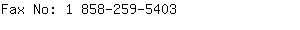 Fax No: 1 858-259-5403